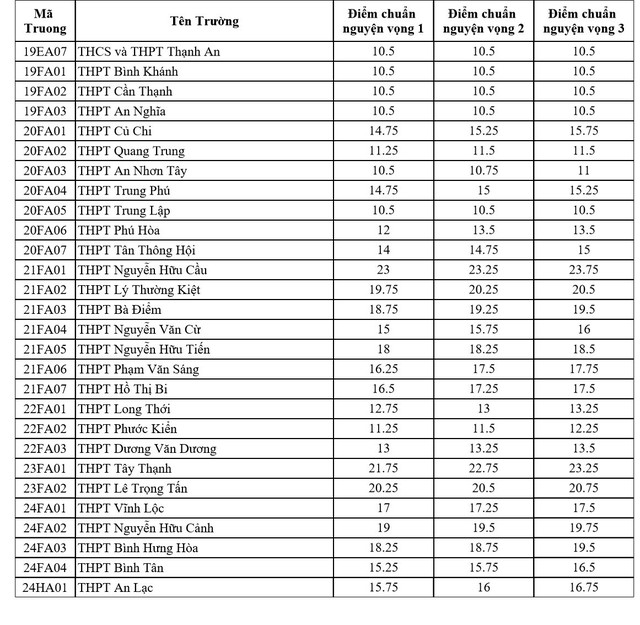 | Mã Truong | Tên Trường | Điểm chuẩn nguyện vọng 1 | Điểm chuẩn nguyện vọng 2 | Điểm chuẩn nguyện vọng 3 |
|---|---|---|---|---|
| 19EA07 | THCS và THPT Thạnh An | 10.5 | 10.5 | 10.5 |
| 19FA01 | THPT Bình Khánh | 10.5 | 10.5 | 10.5 |
| 19FA02 | THPT Cần Thạnh | 10.5 | 10.5 | 10.5 |
| 19FA03 | THPT An Nghĩa | 10.5 | 10.5 | 10.5 |
| 20FA01 | THPT Củ Chi | 14.75 | 15.25 | 15.75 |
| 20FA02 | THPT Quang Trung | 11.25 | 11.5 | 11.5 |
| 20FA03 | THPT An Nhơn Tây | 10.5 | 10.75 | 11 |
| 20FA04 | THPT Trung Phú | 14.75 | 15 | 15.25 |
| 20FA05 | THPT Trung Lập | 10.5 | 10.5 | 10.5 |
| 20FA06 | THPT Phú Hòa | 12 | 13.5 | 13.5 |
| 20FA07 | THPT Tân Thông Hội | 14 | 14.75 | 15 |
| 21FA01 | THPT Nguyễn Hữu Cầu | 23 | 23.25 | 23.75 |
| 21FA02 | THPT Lý Thường Kiệt | 19.75 | 20.25 | 20.5 |
| 21FA03 | THPT Bà Điểm | 18.75 | 19.25 | 19.5 |
| 21FA04 | THPT Nguyễn Văn Cừ | 15 | 15.75 | 16 |
| 21FA05 | THPT Nguyễn Hữu Tiến | 18 | 18.25 | 18.5 |
| 21FA06 | THPT Phạm Văn Sáng | 16.25 | 17.5 | 17.75 |
| 21FA07 | THPT Hồ Thị Bi | 16.5 | 17.25 | 17.5 |
| 22FA01 | THPT Long Thới | 12.75 | 13 | 13.25 |
| 22FA02 | THPT Phước Kiển | 11.25 | 11.5 | 12.25 |
| 22FA03 | THPT Dương Văn Dương | 13 | 13.25 | 13.5 |
| 23FA01 | THPT Tây Thạnh | 21.75 | 22.75 | 23.25 |
| 23FA02 | THPT Lê Trọng Tấn | 20.25 | 20.5 | 20.75 |
| 24FA01 | THPT Vĩnh Lộc | 17 | 17.25 | 17.5 |
| 24FA02 | THPT Nguyễn Hữu Cảnh | 19 | 19.5 | 19.75 |
| 24FA03 | THPT Bình Hưng Hòa | 18.25 | 18.75 | 19.5 |
| 24FA04 | THPT Bình Tân | 15.25 | 15.75 | 16.5 |
| 24HA01 | THPT An Lạc | 15.75 | 16 | 16.75 |